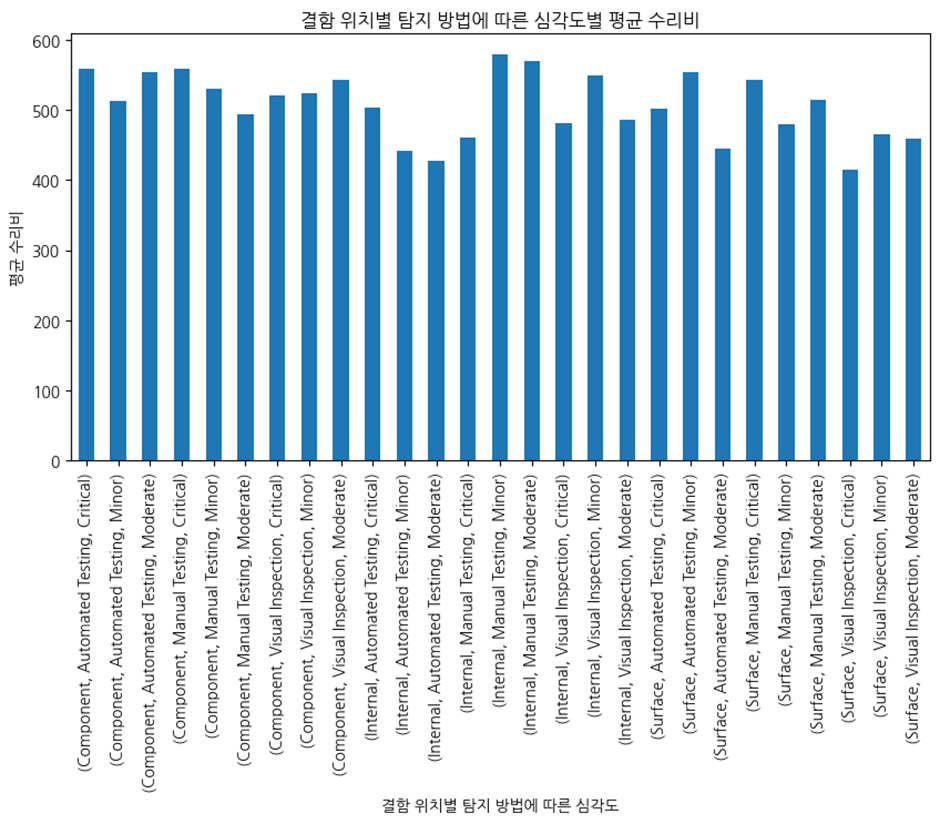 결함 위치별 탐지 방법에 따른 심각도별 평균 수리비

평균 수리비

600
500
400
300
200
100
0

(Component, Automated Testing, Critical)
(Component, Automated Testing, Minor)
(Component, Automated Testing, Moderate)
(Component, Manual Testing, Critical)
(Component, Manual Testing, Minor)
(Component, Manual Testing, Moderate)
(Component, Visual Inspection, Critical)
(Component, Visual Inspection, Minor)
(Component, Visual Inspection, Moderate)
(Internal, Automated Testing, Critical)
(Internal, Automated Testing, Minor)
(Internal, Automated Testing, Moderate)
(Internal, Manual Testing, Critical)
(Internal, Manual Testing, Minor)
(Internal, Manual Testing, Moderate)
(Internal, Visual Inspection, Critical)
(Internal, Visual Inspection, Minor)
(Internal, Visual Inspection, Moderate)
(Surface, Automated Testing, Critical)
(Surface, Automated Testing, Minor)
(Surface, Automated Testing, Moderate)
(Surface, Manual Testing, Critical)
(Surface, Manual Testing, Minor)
(Surface, Manual Testing, Moderate)
(Surface, Visual Inspection, Critical)
(Surface, Visual Inspection, Minor)
(Surface, Visual Inspection, Moderate)

결함 위치별 탐지 방법에 따른 심각도